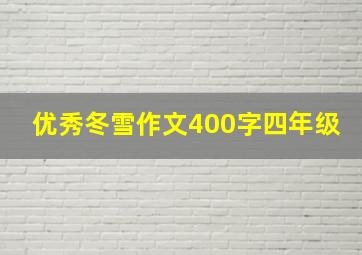 优秀冬雪作文400字四年级